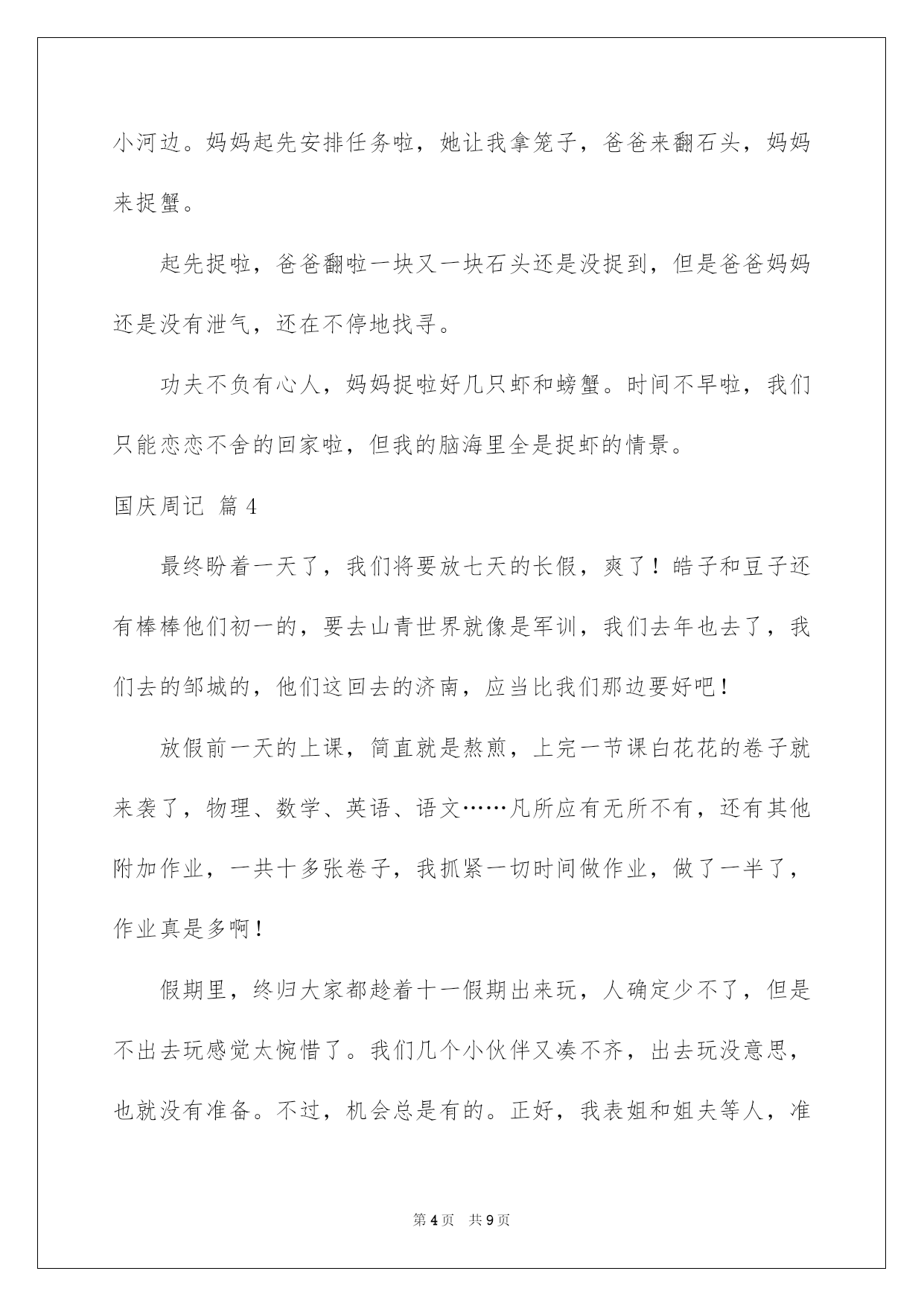 小河边。妈妈起先安排任务啦，她让我拿笼子，爸爸来翻石头，妈妈来捉蟹。

起先捉啦，爸爸翻啦一块又一块石头还是没捉到，但是爸爸妈妈还是没有泄气，还在不停地找寻。

功夫不负有心人，妈妈捉啦好几只虾和螃蟹。时间不早啦，我们只能恋恋不舍的回家啦，但我的脑海里全是捉虾的情景。

国庆周记 篇4

最终盼着一天了，我们将要放七天的长假，爽了！皓子和豆子还有棒棒他们初一的，要去山青世界就像是军训，我们去年也去了，我们去的邹城的，他们这回去的济南，应当比我们那边要好吧！

放假前一天的上课，简直就是熬煎，上完一节课白花花的卷子就来袭了，物理、数学、英语、语文……凡所应有无所不有，还有其他附加作业，一共十多张卷子，我抓紧一切时间做作业，做了一半了，作业真是多啊！

假期里，终归大家都趁着十一假期出来玩，人确定少不了，但是不出去玩感觉太惋惜了。我们几个小伙伴又凑不齐，出去玩没意思，也就没有准备。不过，机会总是有的。正好，我表姐和姐夫等人，准

第4页 共9页